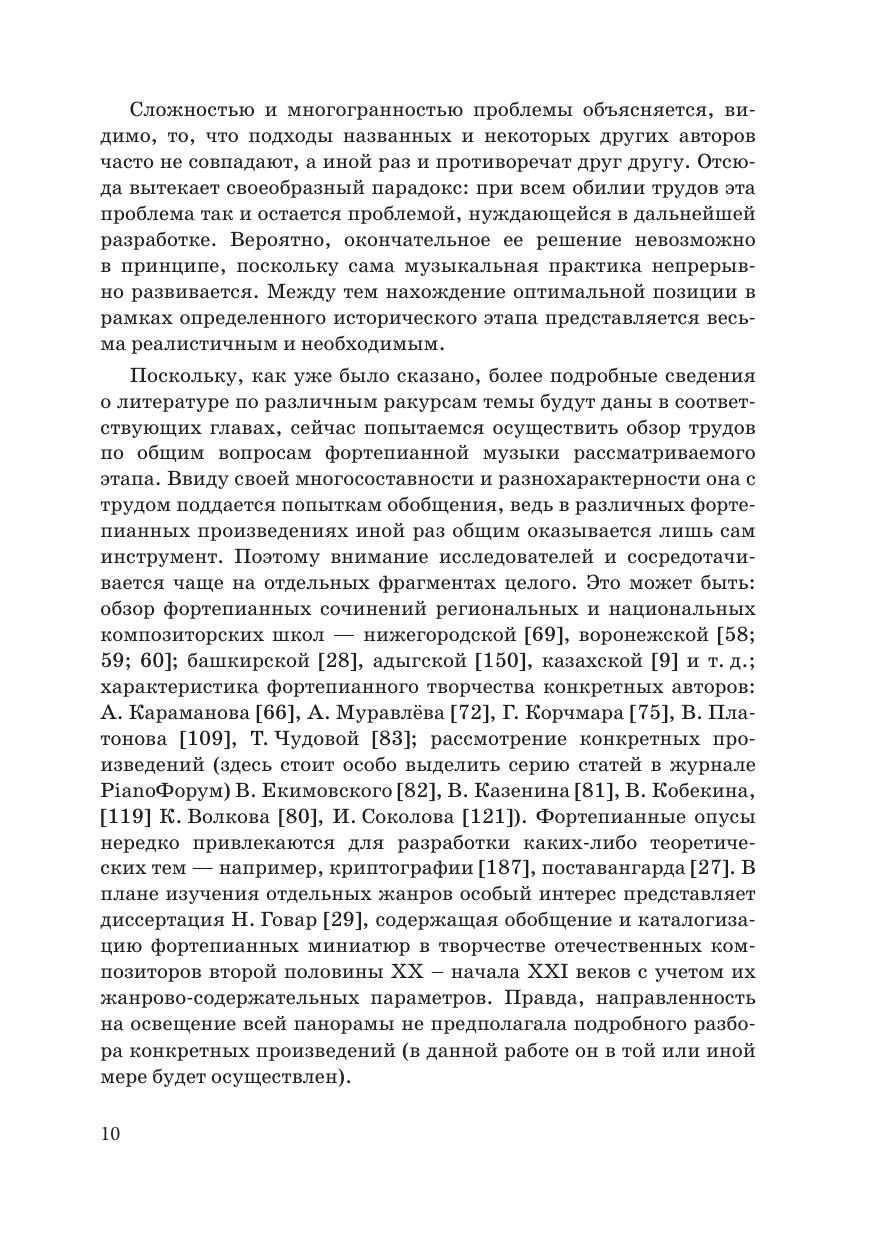 Сложностью и многогранностью проблемы объясняется, видимо, то, что подходы названных и некоторых других авторов часто не совпадают, а иной раз и противоречат друг другу. Отсюда вытекает своеобразный парадокс: при всем обилии трудов эта проблема так и остается проблемой, нуждающейся в дальнейшей разработке. Вероятно, окончательное ее решение невозможно в принципе, поскольку сама музыкальная практика непрерывно развивается. Между тем нахождение оптимальной позиции в рамках определенного исторического этапа представляется весьма реалистичным и необходимым.

Поскольку, как уже было сказано, более подробные сведения о литературе по различным ракурсам темы будут даны в соответствующих главах, сейчас попытаемся осуществить обзор трудов по общим вопросам фортепианной музыки рассматриваемого этапа. Ввиду своей многосоставности и разнохарактерности она с трудом поддается попыткам обобщения, ведь в различных фортепианных произведениях иной раз общим оказывается лишь сам инструмент. Поэтому внимание исследователей и сосредотачивается чаще на отдельных фрагментах целого. Это может быть: обзор фортепианных сочинений региональных и национальных композиторских школ — нижегородской [69], воронежской [58; 59; 60]; башкирской [28], адыгской [150], казахской [9] и т. д.; характеристика фортепианного творчества конкретных авторов: А. Караманова [66], А. Муравлёва [72], Г. Корчмара [75], В. Платонова [109], Т. Чудовой [83]; рассмотрение конкретных произведений (здесь стоит особо выделить серию статей в журнале PianoФорум) В. Екимовского [82], В. Казенина [81], В. Кобекина, [119] К. Волкова [80], И. Соколова [121]). Фортепианные опусы нередко привлекаются для разработки каких-либо теоретических тем — например, криптографии [187], поставангарда [27]. В плане изучения отдельных жанров особый интерес представляет диссертация Н. Говар [29], содержащая обобщение и каталогизацию фортепианных миниатюр в творчестве отечественных композиторов второй половины XX – начала XXI веков с учетом их жанрово-содержательных параметров. Правда, направленность на освещение всей панорамы не предполагала подробного разбора конкретных произведений (в данной работе он в той или иной мере будет осуществлен).

10